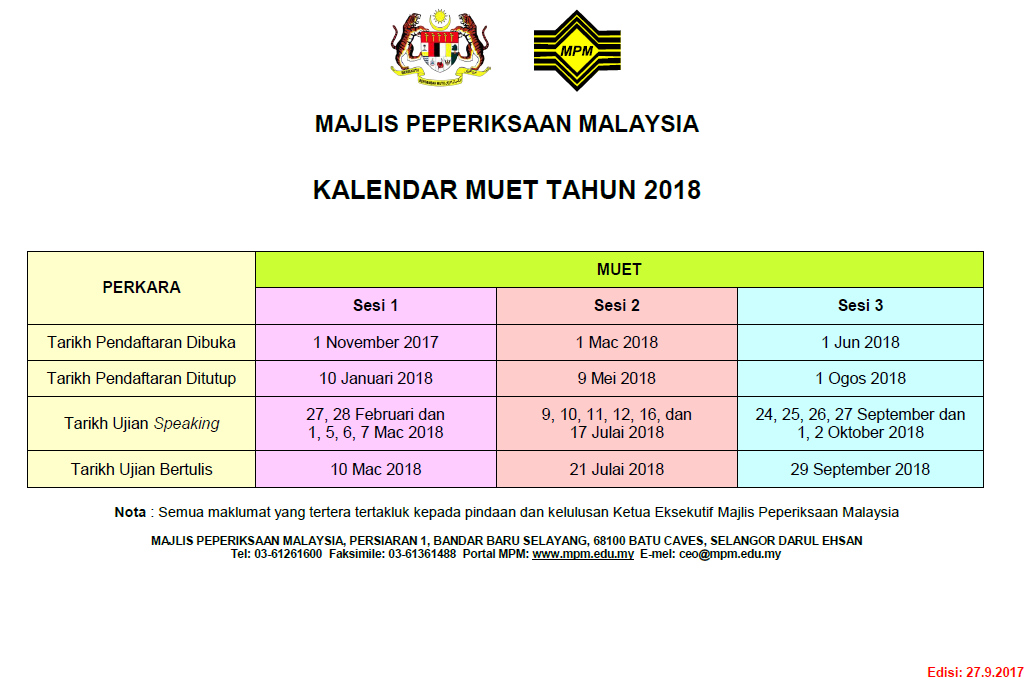 MPM

MAJLIS PEPERIKSAAN MALAYSIA

KALENDAR MUET TAHUN 2018

| PERKARA | MUET | | |
|---|---|---|---|
| | Sesi 1 | Sesi 2 | Sesi 3 |
| Tarikh Pendaftaran Dibuka | 1 November 2017 | 1 Mac 2018 | 1 Jun 2018 |
| Tarikh Pendaftaran Ditutup | 10 Januari 2018 | 9 Mei 2018 | 1 Ogos 2018 |
| Tarikh Ujian Speaking | 27, 28 Februari dan 1, 5, 6, 7 Mac 2018 | 9, 10, 11, 12, 16, dan 17 Julai 2018 | 24, 25, 26, 27 September dan 1, 2 Oktober 2018 |
| Tarikh Ujian Bertulis | 10 Mac 2018 | 21 Julai 2018 | 29 September 2018 |

Nota : Semua maklumat yang tertera tertakluk kepada pindaan dan kelulusan Ketua Eksekutif Majlis Peperiksaan Malaysia

MAJLIS PEPERIKSAAN MALAYSIA, PERSIARAN 1, BANDAR BARU SELAYANG, 68100 BATU CAVES, SELANGOR DARUL EHSAN
Tel: 03-61261600 Faksimile: 03-61361488 Portal MPM: www.mpm.edu.my E-mel: ceo@mpm.edu.my

Edisi: 27.9.2017